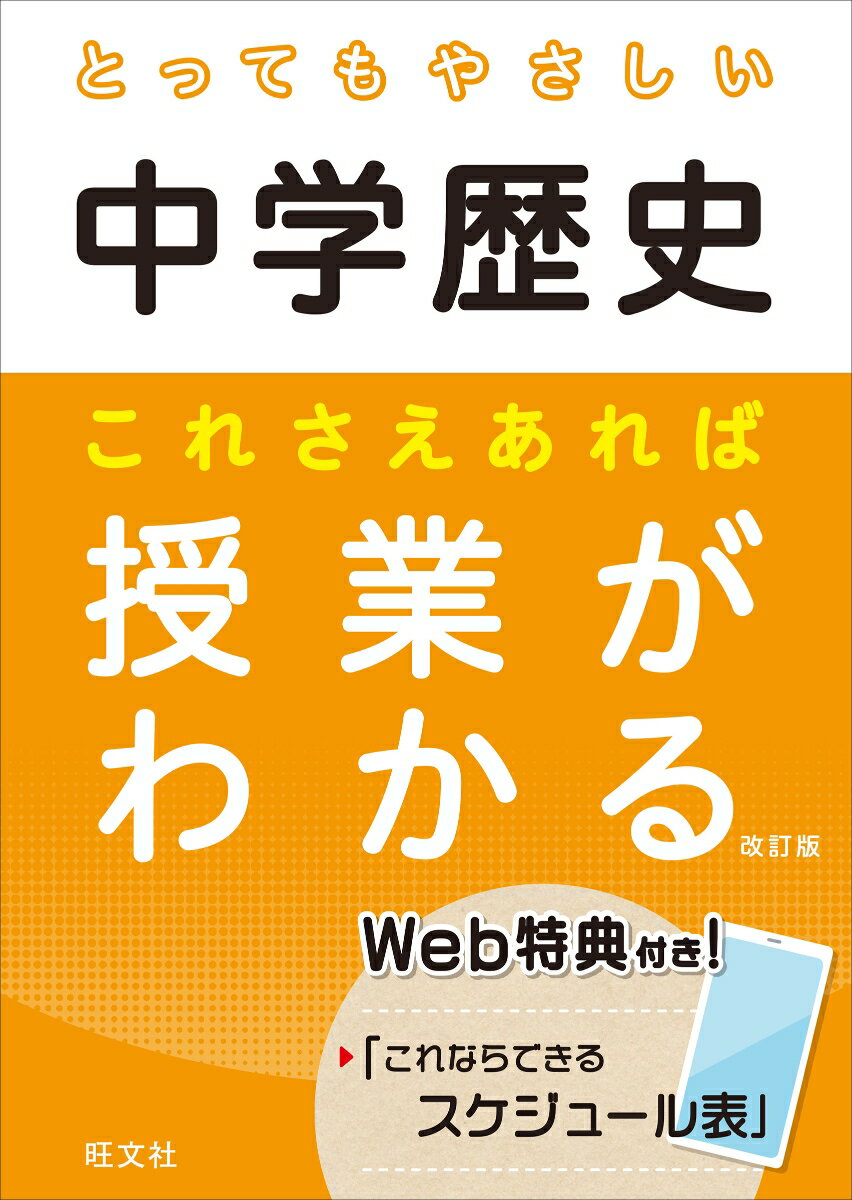 とってもやさしい

中学歴史

これさえあれば

授業がわかる

改訂版

Web特典付き!

「これならできるスケジュール表」

旺文社